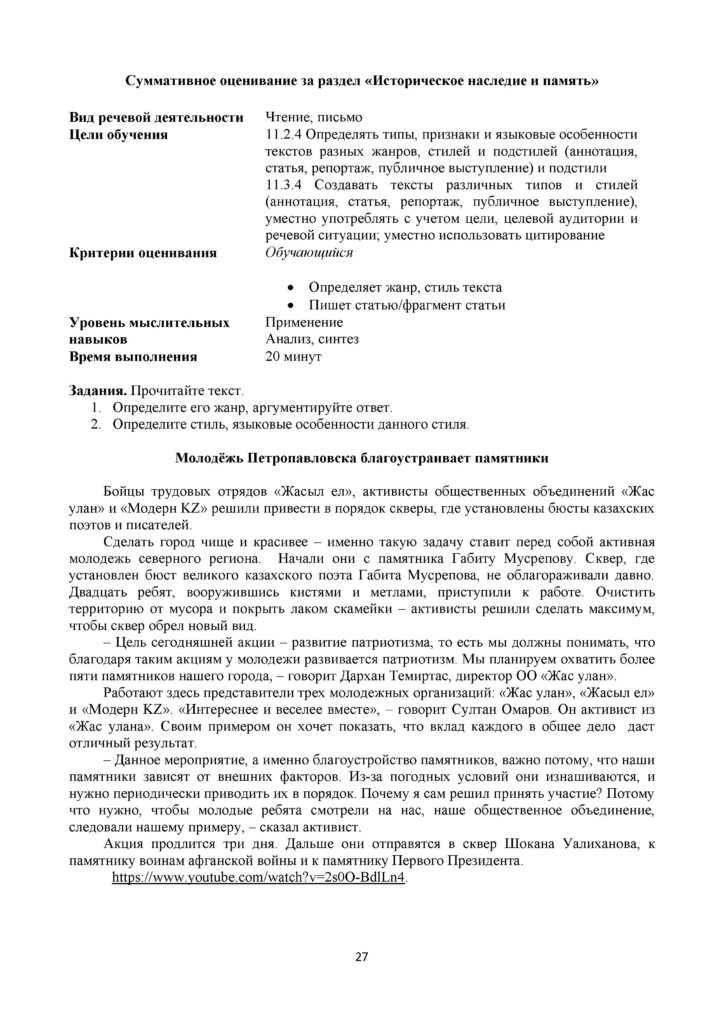 Суммативное оценивание за раздел «Историческое наследие и память»

Вид речевой деятельности
Чтение, письмо

Цели обучения
11.2.4 Определять типы, признаки и языковые особенности текстов разных жанров, стилей и подстилей (аннотация, статья, репортаж, публичное выступление) и подстили
11.3.4 Создавать тексты различных типов и стилей (аннотация, статья, репортаж, публичное выступление), уместно употреблять с учетом цели, целевой аудитории и речевой ситуации; уместно использовать цитирование

Критерии оценивания
Обучающийся
• Определяет жанр, стиль текста
• Пишет статью/фрагмент статьи

Уровень мыслительных навыков
Применение
Анализ, синтез

Время выполнения
20 минут

Задания. Прочитайте текст.
1. Определите его жанр, аргументируйте ответ.
2. Определите стиль, языковые особенности данного стиля.

Молодёжь Петропавловска благоустраивает памятники

Бойцы трудовых отрядов «Жасыл ел», активисты общественных объединений «Жас улан» и «Модерн KZ» решили привести в порядок скверы, где установлены бюсты казахских поэтов и писателей.

Сделать город чище и красивее – именно такую задачу ставит перед собой активная молодежь северного региона. Начали они с памятника Габиту Мусрепову. Сквер, где установлен бюст великого казахского поэта Габита Мусрепова, не облагораживали давно. Двадцать ребят, вооружившись кистями и метлами, приступили к работе. Очистить территорию от мусора и покрыть лаком скамейки – активисты решили сделать максимум, чтобы сквер обрел новый вид.

– Цель сегодняшней акции – развитие патриотизма, то есть мы должны понимать, что благодаря таким акциям у молодежи развивается патриотизм. Мы планируем охватить более пяти памятников нашего города, – говорит Дархан Темиртас, директор ОО «Жас улан».

Работают здесь представители трех молодежных организаций: «Жас улан», «Жасыл ел» и «Модерн KZ». «Интереснее и веселее вместе», – говорит Султан Омаров. Он активист из «Жас улана». Своим примером он хочет показать, что вклад каждого в общее дело даст отличный результат.

– Данное мероприятие, а именно благоустройство памятников, важно потому, что наши памятники зависят от внешних факторов. Из-за погодных условий они изнашиваются, и нужно периодически приводить их в порядок. Почему я сам решил принять участие? Потому что нужно, чтобы молодые ребята смотрели на нас, наше общественное объединение, следовали нашему примеру, – сказал активист.

Акция продлится три дня. Дальше они отправятся в сквер Шокана Уалиханова, к памятнику воинам афганской войны и к памятнику Первого Президента.

https://www.youtube.com/watch?v=2s0O-BdlLn4.

27